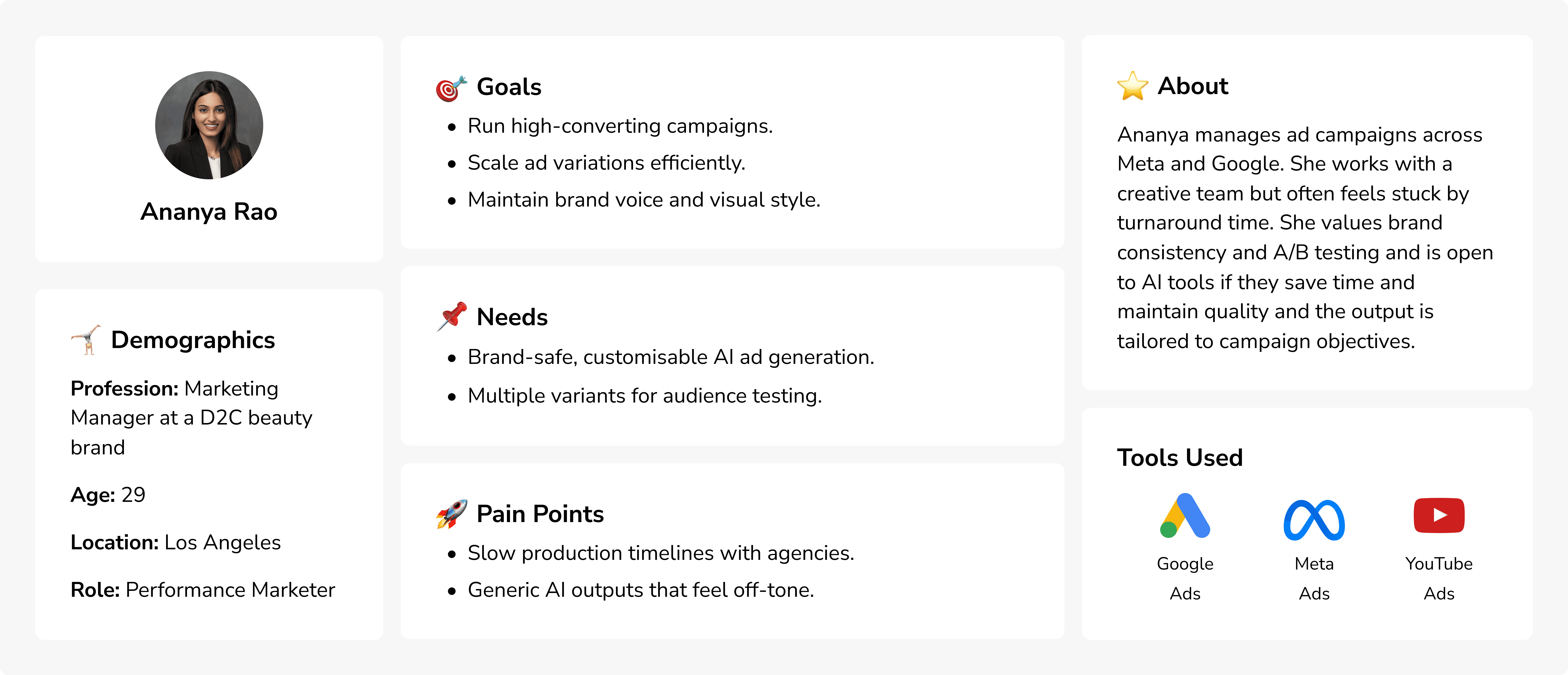 Ananya Rao

Demographics

Profession: Marketing Manager at a D2C beauty brand

Age: 29

Location: Los Angeles

Role: Performance Marketer

Goals

• Run high-converting campaigns.
• Scale ad variations efficiently.
• Maintain brand voice and visual style.

Needs

• Brand-safe, customisable AI ad generation.
• Multiple variants for audience testing.

Pain Points

• Slow production timelines with agencies.
• Generic AI outputs that feel off-tone.

About

Ananya manages ad campaigns across Meta and Google. She works with a creative team but often feels stuck by turnaround time. She values brand consistency and A/B testing and is open to AI tools if they save time and maintain quality and the output is tailored to campaign objectives.

Tools Used

Google Ads

Meta Ads

YouTube Ads